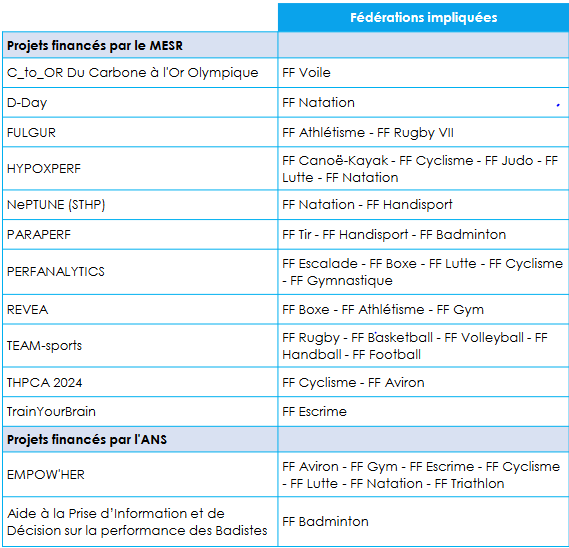 | | Fédérations impliquées |
|---|---|
| **Projets financés par le MESR** | |
| C_to_OR Du Carbone à l'Or Olympique | FF Voile |
| D-Day | FF Natation |
| FULGUR | FF Athlétisme - FF Rugby VII |
| HYPOXPERF | FF Canoë-Kayak - FF Cyclisme - FF Judo - FF Lutte - FF Natation |
| NePTUNE (STHP) | FF Natation - FF Handisport |
| PARAPERF | FF Tir - FF Handisport - FF Badminton |
| PERFANALYTICS | FF Escalade - FF Boxe - FF Lutte - FF Cyclisme - FF Gymnastique |
| REVEA | FF Boxe - FF Athlétisme - FF Gym |
| TEAM-sports | FF Rugby - FF Basketball - FF Volleyball - FF Handball - FF Football |
| THPCA 2024 | FF Cyclisme - FF Aviron |
| TrainYourBrain | FF Escrime |
| **Projets financés par l'ANS** | |
| EMPOW'HER | FF Aviron - FF Gym - FF Escrime - FF Cyclisme - FF Lutte - FF Natation - FF Triathlon |
| Aide à la Prise d'Information et de Décision sur la performance des Badistes | FF Badminton |